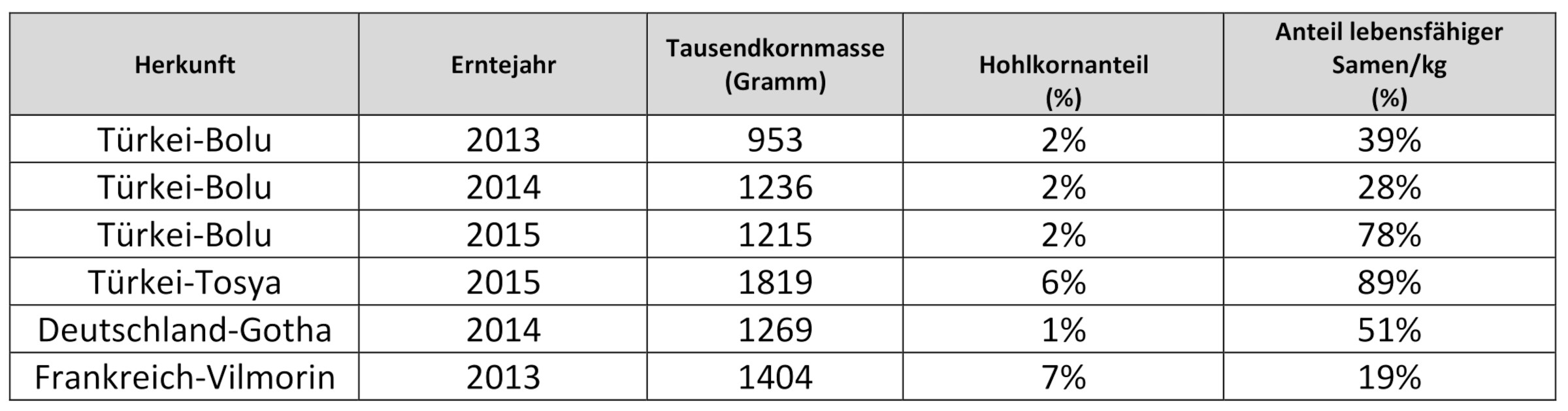 | Herkunft | Erntejahr | Tausendkornmasse (Gramm) | Hohlkornanteil (%) | Anteil lebensfähiger Samen/kg (%) |
|---|---|---|---|---|
| Türkei-Bolu | 2013 | 953 | 2% | 39% |
| Türkei-Bolu | 2014 | 1236 | 2% | 28% |
| Türkei-Bolu | 2015 | 1215 | 2% | 78% |
| Türkei-Tosya | 2015 | 1819 | 6% | 89% |
| Deutschland-Gotha | 2014 | 1269 | 1% | 51% |
| Frankreich-Vilmorin | 2013 | 1404 | 7% | 19% |